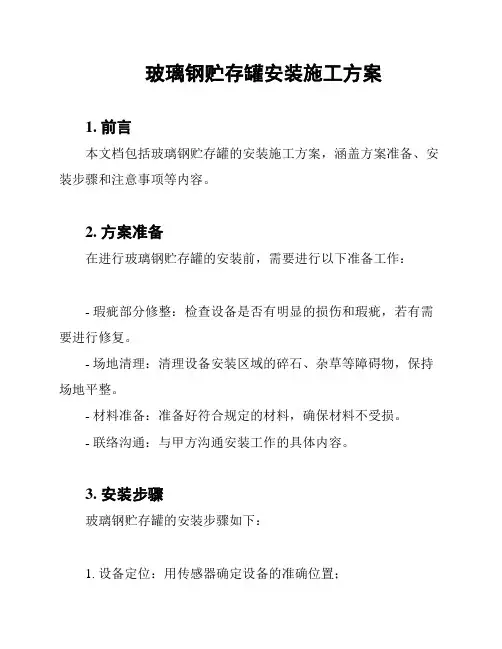 玻璃钢贮存罐安装施工方案

1. 前言

本文档包括玻璃钢贮存罐的安装施工方案，涵盖方案准备、安装步骤和注意事项等内容。

2. 方案准备

在进行玻璃钢贮存罐的安装前，需要进行以下准备工作：

- 瑕疵部分修整：检查设备是否有明显的损伤和瑕疵，若有需要进行修复。

- 场地清理：清理设备安装区域的碎石、杂草等障碍物，保持场地平整。

- 材料准备：准备好符合规定的材料，确保材料不受损。

- 联络沟通：与甲方沟通安装工作的具体内容。

3. 安装步骤

玻璃钢贮存罐的安装步骤如下：

1. 设备定位：用传感器确定设备的准确位置；